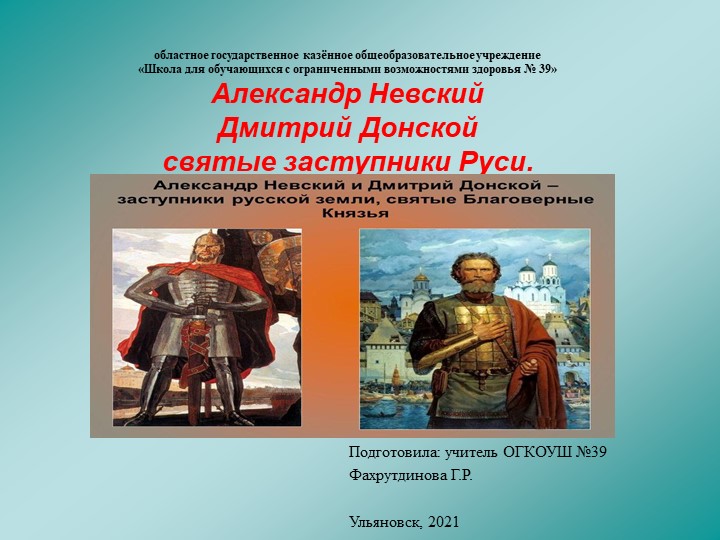 областное государственное казённое общеобразовательное учреждение
«Школа для обучающихся с ограниченными возможностями здоровья № 39»

Александр Невский
Дмитрий Донской
святые заступники Руси.

Александр Невский и Дмитрий Донской – заступники русской земли, святые Благоверные Князья

Подготовила: учитель ОГКОУШ №39
Фахрутдинова Г.Р.

Ульяновск, 2021